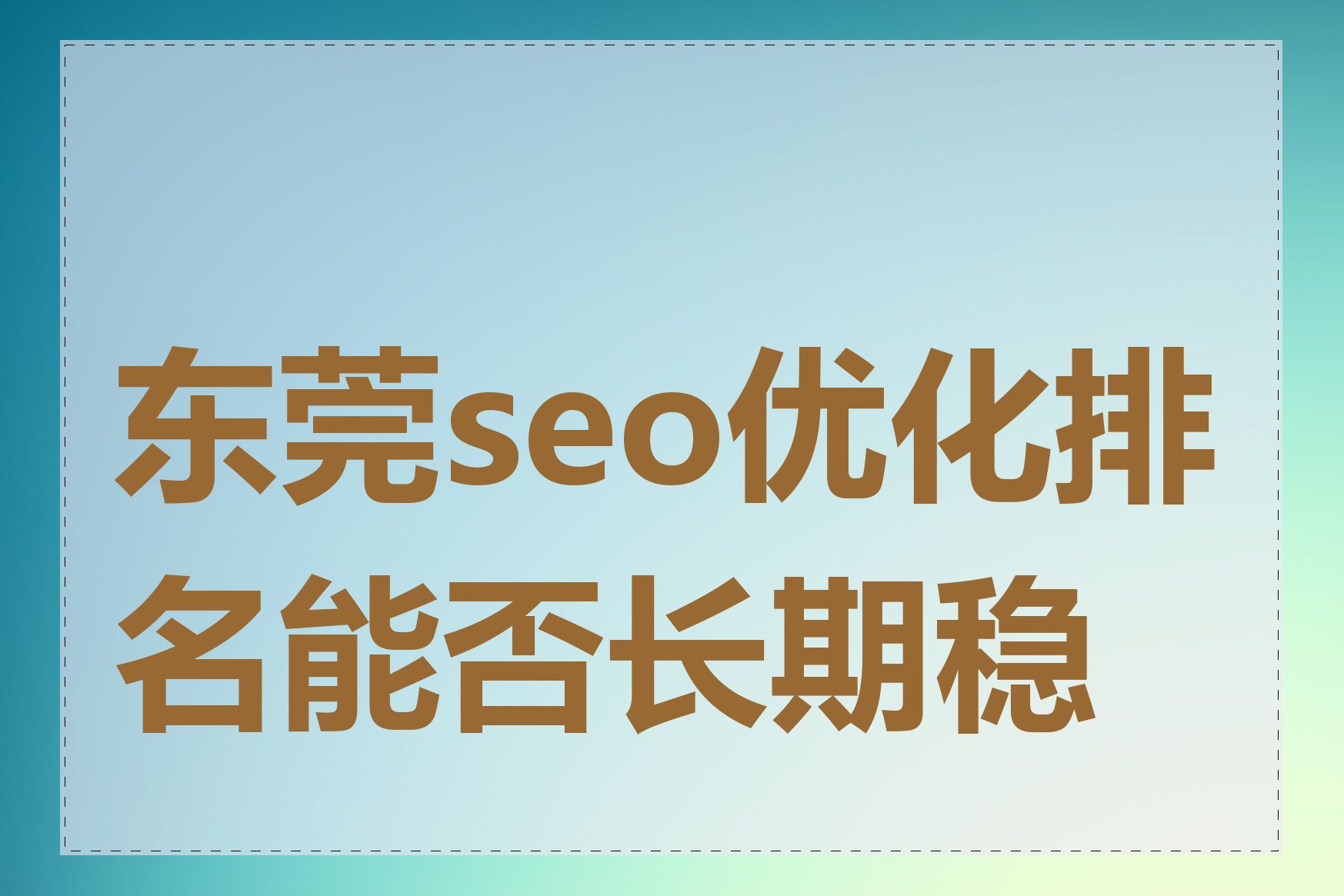 东莞seo优化排名能否长期稳